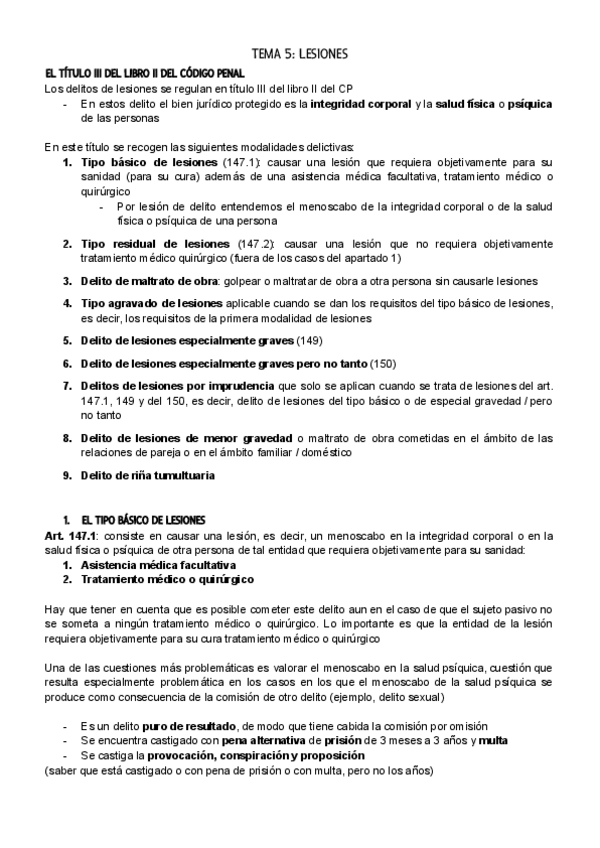 TEMA 5: LESIONES

EL TÍTULO III DEL LIBRO II DEL CÓDIGO PENAL

Los delitos de lesiones se regulan en título III del libro II del CP
- En estos delito el bien jurídico protegido es la integridad corporal y la salud física o psíquica de las personas

En este título se recogen las siguientes modalidades delictivas:
1. Tipo básico de lesiones (147.1): causar una lesión que requiera objetivamente para su sanidad (para su cura) además de una asistencia médica facultativa, tratamiento médico o quirúrgico
   - Por lesión de delito entendemos el menoscabo de la integridad corporal o de la salud física o psíquica de una persona
2. Tipo residual de lesiones (147.2): causar una lesión que no requiera objetivamente tratamiento médico quirúrgico (fuera de los casos del apartado 1)
3. Delito de maltrato de obra: golpear o maltratar de obra a otra persona sin causarle lesiones
4. Tipo agravado de lesiones aplicable cuando se dan los requisitos del tipo básico de lesiones, es decir, los requisitos de la primera modalidad de lesiones
5. Delito de lesiones especialmente graves (149)
6. Delito de lesiones especialmente graves pero no tanto (150)
7. Delitos de lesiones por imprudencia que solo se aplican cuando se trata de lesiones del art. 147.1, 149 y del 150, es decir, delito de lesiones del tipo básico o de especial gravedad / pero no tanto
8. Delito de lesiones de menor gravedad o maltrato de obra cometidas en el ámbito de las relaciones de pareja o en el ámbito familiar / doméstico
9. Delito de riña tumultuaria

1. EL TIPO BÁSICO DE LESIONES

Art. 147.1: consiste en causar una lesión, es decir, un menoscabo en la integridad corporal o en la salud física o psíquica de otra persona de tal entidad que requiera objetivamente para su sanidad:
1. Asistencia médica facultativa
2. Tratamiento médico o quirúrgico

Hay que tener en cuenta que es posible cometer este delito aun en el caso de que el sujeto pasivo no se someta a ningún tratamiento médico o quirúrgico. Lo importante es que la entidad de la lesión requiera objetivamente para su cura tratamiento médico o quirúrgico

Una de las cuestiones más problemáticas es valorar el menoscabo en la salud psíquica, cuestión que resulta especialmente problemática en los casos en los que el menoscabo de la salud psíquica se produce como consecuencia de la comisión de otro delito (ejemplo, delito sexual)

- Es un delito puro de resultado, de modo que tiene cabida la comisión por omisión
- Se encuentra castigado con pena alternativa de prisión de 3 meses a 3 años y multa
- Se castiga la provocación, conspiración y proposición

(saber que está castigado o con pena de prisión o con multa, pero no los años)